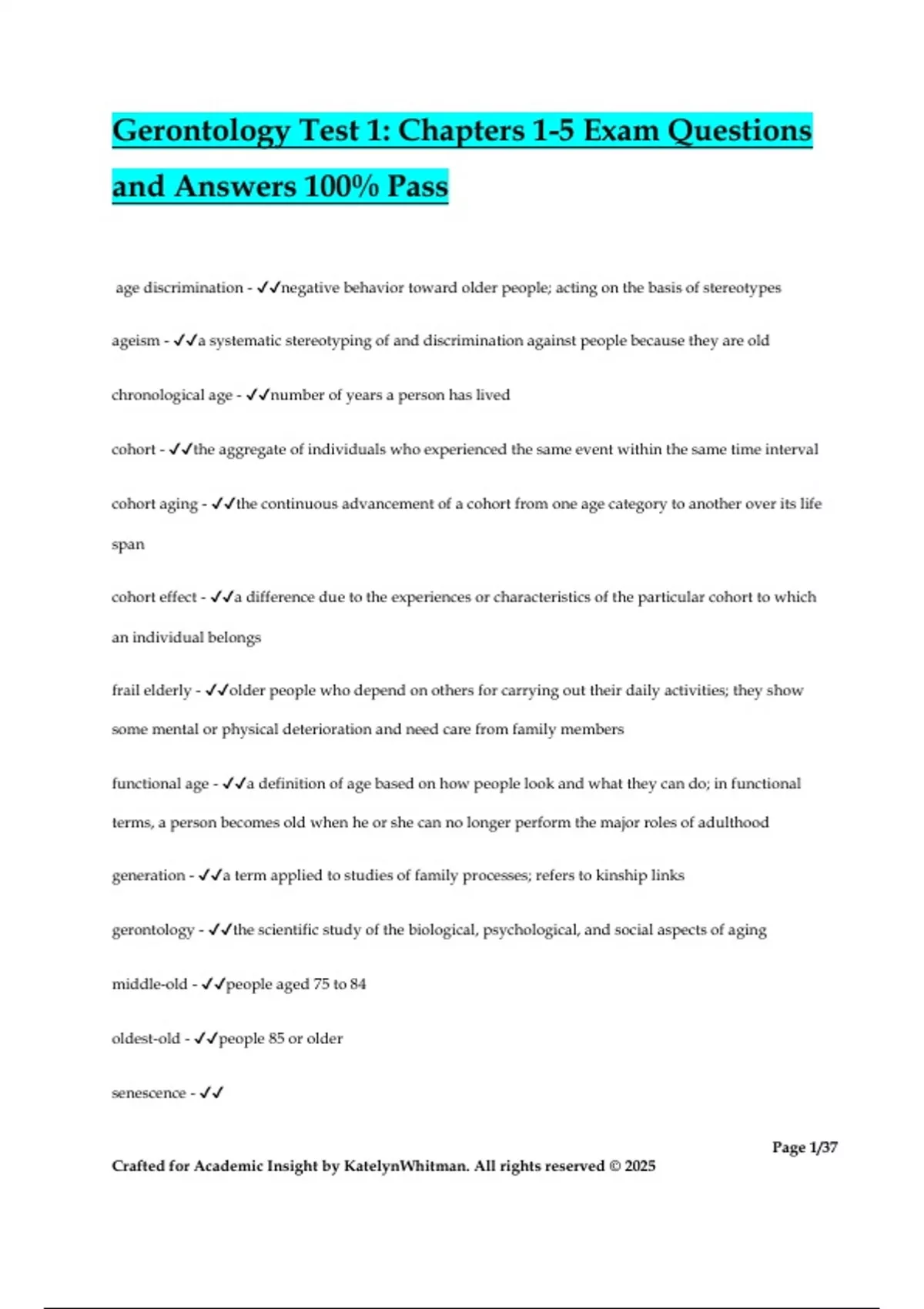 Gerontology Test 1: Chapters 1-5 Exam Questions and Answers 100% Pass

age discrimination - ✓✓negative behavior toward older people; acting on the basis of stereotypes

ageism - ✓✓a systematic stereotyping of and discrimination against people because they are old

chronological age - ✓✓number of years a person has lived

cohort - ✓✓the aggregate of individuals who experienced the same event within the same time interval

cohort aging - ✓✓the continuous advancement of a cohort from one age category to another over its life span

cohort effect - ✓✓a difference due to the experiences or characteristics of the particular cohort to which an individual belongs

frail elderly - ✓✓older people who depend on others for carrying out their daily activities; they show some mental or physical deterioration and need care from family members

functional age - ✓✓a definition of age based on how people look and what they can do; in functional terms, a person becomes old when he or she can no longer perform the major roles of adulthood

generation - ✓✓a term applied to studies of family processes; refers to kinship links

gerontology - ✓✓the scientific study of the biological, psychological, and social aspects of aging

middle-old - ✓✓people aged 75 to 84

oldest-old - ✓✓people 85 or older

senescence - ✓✓

Page 1/37

Crafted for Academic Insight by KatelynWhitman. All rights reserved © 2025